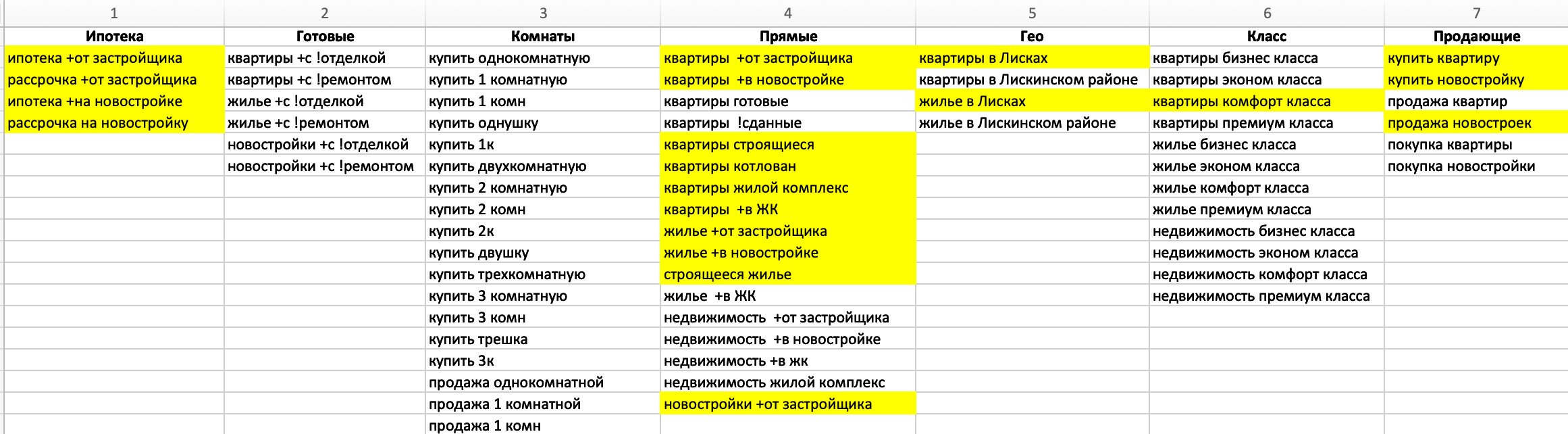 | 1 | 2 | 3 | 4 | 5 | 6 | 7 |
|---|---|---|---|---|---|---|
| Ипотека | Готовые | Комнаты | Прямые | Гео | Класс | Продающие |
| ипотека +от застройщика | квартиры +с !отделкой | купить однокомнатную | квартиры +от застройщика | квартиры в Лисках | квартиры бизнес класса | купить квартиру |
| рассрочка +от застройщика | квартиры +с !ремонтом | купить 1 комнатную | квартиры +в новостройке | квартиры в Лискинском районе | квартиры эконом класса | купить новостройку |
| ипотека +на новостройке | жилье +с !отделкой | купить 1 комн | квартиры готовые | жилье в Лисках | квартиры комфорт класса | продажа квартир |
| рассрочка на новостройку | жилье +с !ремонтом | купить однушку | квартиры !сданные | жилье в Лискинском районе | квартиры премиум класса | продажа новостроек |
| | новостройки +с !отделкой | купить 1к | квартиры строящиеся | | жилье бизнес класса | покупка квартиры |
| | новостройки +с !ремонтом | купить двухкомнатную | квартиры котлован | | жилье эконом класса | покупка новостройки |
| | | купить 2 комнатную | квартиры жилой комплекс | | жилье комфорт класса | |
| | | купить 2 комн | квартиры +в ЖК | | жилье премиум класса | |
| | | купить 2к | жилье +от застройщика | | недвижимость бизнес класса | |
| | | купить двушку | жилье +в новостройке | | недвижимость эконом класса | |
| | | купить трехкомнатную | строящееся жилье | | недвижимость комфорт класса | |
| | | купить 3 комнатную | жилье +в ЖК | | недвижимость премиум класса | |
| | | купить 3 комн | недвижимость +от застройщика | | | |
| | | купить трешка | недвижимость +в новостройке | | | |
| | | купить 3к | недвижимость +в жк | | | |
| | | продажа однокомнатной | недвижимость жилой комплекс | | | |
| | | продажа 1 комнатной | новостройки +от застройщика | | | |
| | | продажа 1 комн | | | | |